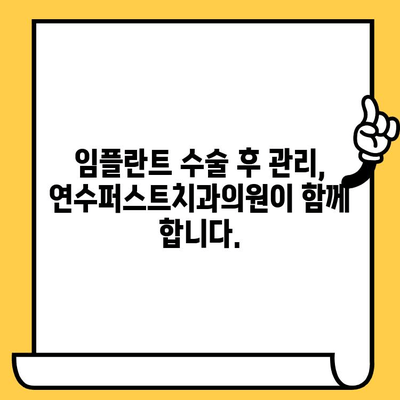 임플란트 수술 후 관리, 연수퍼스트치과의원이 함께 합니다.